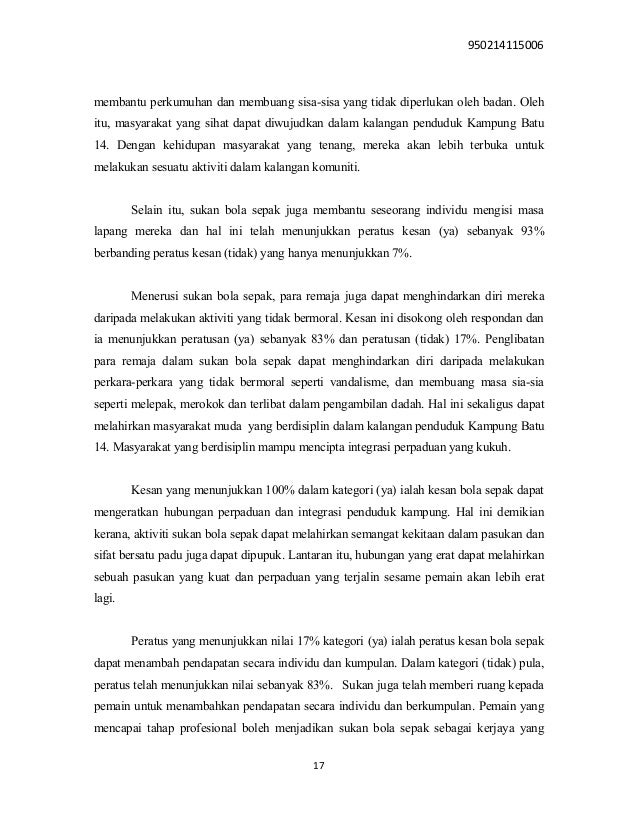 950214115006

membantu perkumuhan dan membuang sisa-sisa yang tidak diperlukan oleh badan. Oleh itu, masyarakat yang sihat dapat diwujudkan dalam kalangan penduduk Kampung Batu 14. Dengan kehidupan masyarakat yang tenang, mereka akan lebih terbuka untuk melakukan sesuatu aktiviti dalam kalangan komuniti.

Selain itu, sukan bola sepak juga membantu seseorang individu mengisi masa lapang mereka dan hal ini telah menunjukkan peratus kesan (ya) sebanyak 93% berbanding peratus kesan (tidak) yang hanya menunjukkan 7%.

Menerusi sukan bola sepak, para remaja juga dapat menghindarkan diri mereka daripada melakukan aktiviti yang tidak bermoral. Kesan ini disokong oleh respondan dan ia menunjukkan peratusan (ya) sebanyak 83% dan peratusan (tidak) 17%. Penglibatan para remaja dalam sukan bola sepak dapat menghindarkan diri daripada melakukan perkara-perkara yang tidak bermoral seperti vandalisme, dan membuang masa sia-sia seperti melepak, merokok dan terlibat dalam pengambilan dadah. Hal ini sekaligus dapat melahirkan masyarakat muda yang berdisiplin dalam kalangan penduduk Kampung Batu 14. Masyarakat yang berdisiplin mampu mencipta integrasi perpaduan yang kukuh.

Kesan yang menunjukkan 100% dalam kategori (ya) ialah kesan bola sepak dapat mengeratkan hubungan perpaduan dan integrasi penduduk kampung. Hal ini demikian kerana, aktiviti sukan bola sepak dapat melahirkan semangat kekitaan dalam pasukan dan sifat bersatu padu juga dapat dipupuk. Lantaran itu, hubungan yang erat dapat melahirkan sebuah pasukan yang kuat dan perpaduan yang terjalin sesame pemain akan lebih erat lagi.

Peratus yang menunjukkan nilai 17% kategori (ya) ialah peratus kesan bola sepak dapat menambah pendapatan secara individu dan kumpulan. Dalam kategori (tidak) pula, peratus telah menunjukkan nilai sebanyak 83%. Sukan juga telah memberi ruang kepada pemain untuk menambahkan pendapatan secara individu dan berkumpulan. Pemain yang mencapai tahap profesional boleh menjadikan sukan bola sepak sebagai kerjaya yang

17